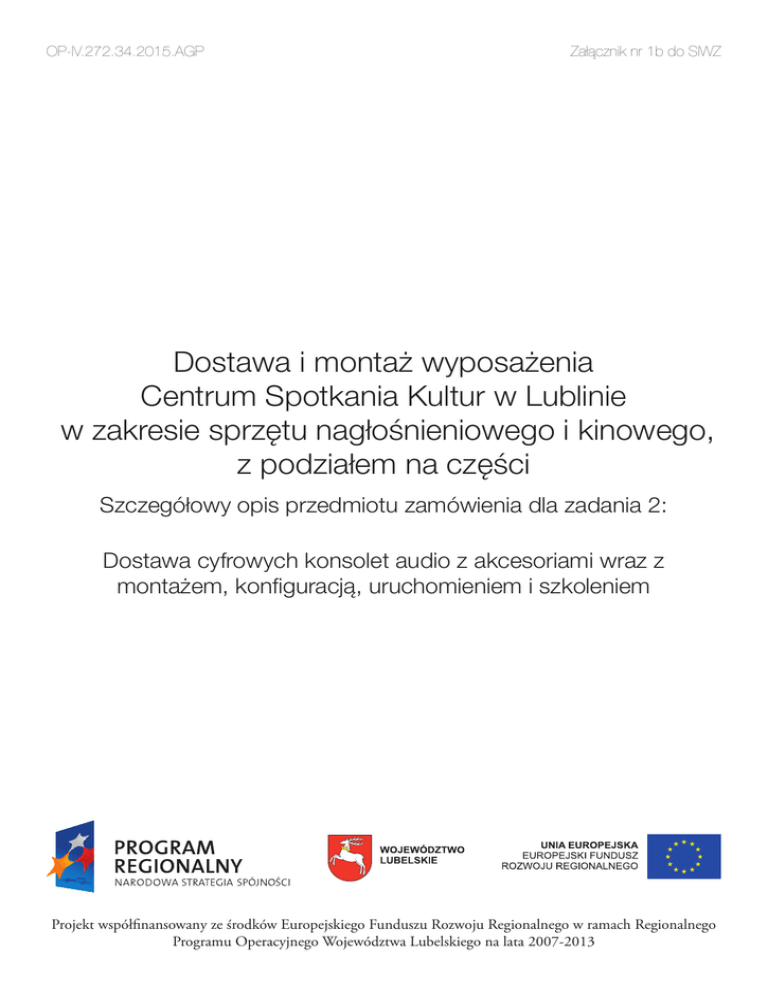 OP-IV.272.34.2015.AGP

Załącznik nr 1b do SIWZ

Dostawa i montaż wyposażenia Centrum Spotkania Kultur w Lublinie w zakresie sprzętu nagłośnieniowego i kinowego, z podziałem na części

Szczegółowy opis przedmiotu zamówienia dla zadania 2:

Dostawa cyfrowych konsolet audio z akcesoriami wraz z montażem, konfiguracją, uruchomieniem i szkoleniem

PROGRAM REGIONALNY
NARODOWA STRATEGIA SPÓJNOŚCI

WOJEWÓDZTWO LUBELSKIE

UNIA EUROPEJSKA
EUROPEJSKI FUNDUSZ ROZWOJU REGIONALNEGO

Projekt współfinansowany ze środków Europejskiego Funduszu Rozwoju Regionalnego w ramach Regionalnego Programu Operacyjnego Województwa Lubelskiego na lata 2007-2013